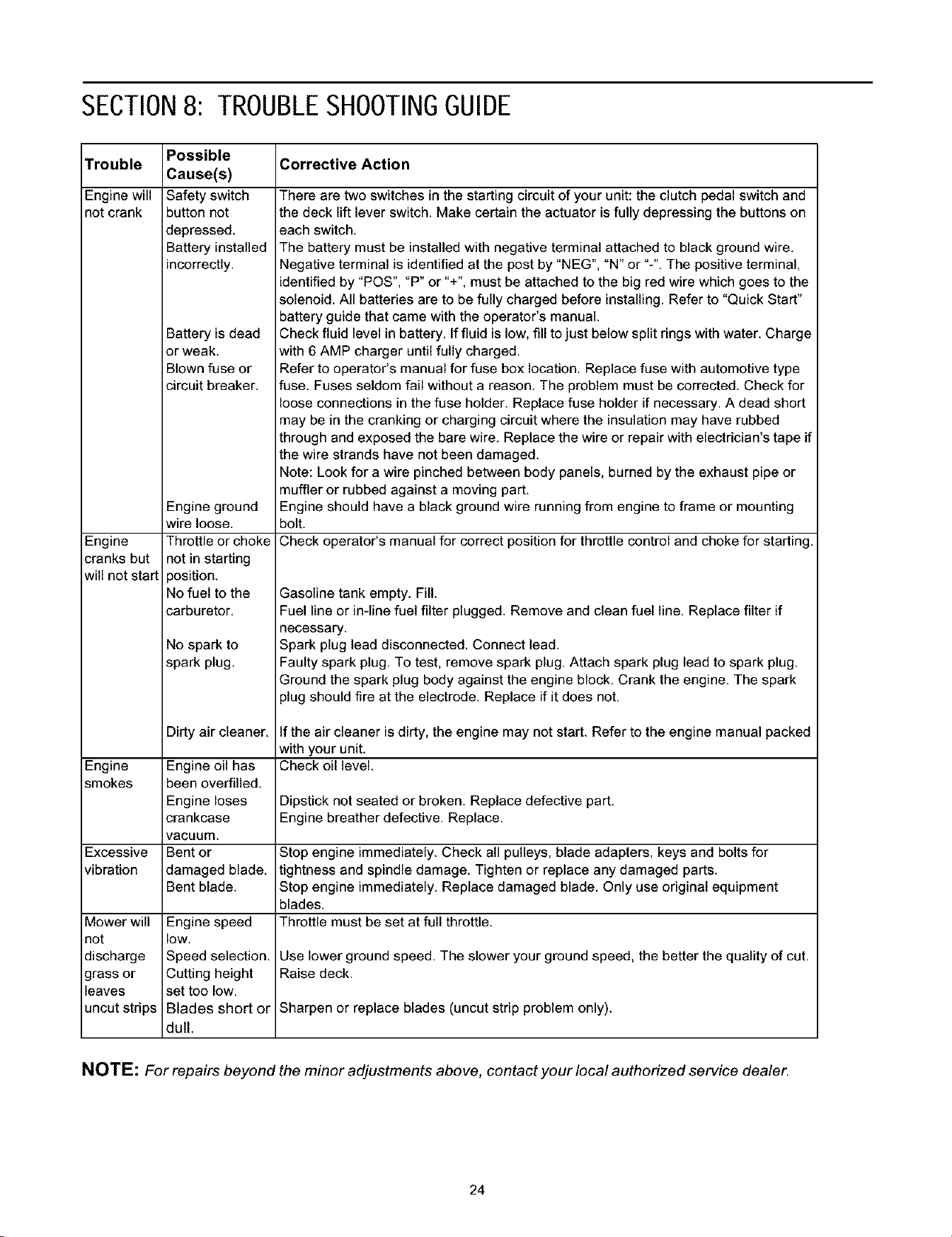 SECTION 8: TROUBLE SHOOTING GUIDE

| Trouble | Possible Cause(s) | Corrective Action |
|---|---|---|
| Engine will not crank | Safety switch button not depressed. | There are two switches in the starting circuit of your unit: the clutch pedal switch and the deck lift lever switch. Make certain the actuator is fully depressing the buttons on each switch. |
| | Battery installed incorrectly. | The battery must be installed with negative terminal attached to black ground wire. Negative terminal is identified at the post by "NEG", "N" or "-". The positive terminal, identified by "POS", "P" or "+", must be attached to the big red wire which goes to the solenoid. All batteries are to be fully charged before installing. Refer to "Quick Start" battery guide that came with the operator's manual. |
| | Battery is dead or weak. | Check fluid level in battery. If fluid is low, fill to just below split rings with water. Charge with 6 AMP charger until fully charged. |
| | Blown fuse or circuit breaker. | Refer to operator's manual for fuse box location. Replace fuse with automotive type fuse. Fuses seldom fail without a reason. The problem must be corrected. Check for loose connections in the fuse holder. Replace fuse holder if necessary. A dead short may be in the cranking or charging circuit where the insulation may have rubbed through and exposed the bare wire. Replace the wire or repair with electrician's tape if the wire strands have not been damaged. Note: Look for a wire pinched between body panels, burned by the exhaust pipe or muffler or rubbed against a moving part. |
| | Engine ground wire loose. | Engine should have a black ground wire running from engine to frame or mounting bolt. |
| Engine cranks but will not start | Throttle or choke not in starting position. | Check operator's manual for correct position for throttle control and choke for starting. |
| | No fuel to the carburetor. | Gasoline tank empty. Fill. Fuel line or in-line fuel filter plugged. Remove and clean fuel line. Replace filter if necessary. |
| | No spark to spark plug. | Spark plug lead disconnected. Connect lead. Faulty spark plug. To test, remove spark plug. Attach spark plug lead to spark plug. Ground the spark plug body against the engine block. Crank the engine. The spark plug should fire at the electrode. Replace if it does not. |
| | Dirty air cleaner. | If the air cleaner is dirty, the engine may not start. Refer to the engine manual packed with your unit. |
| Engine smokes | Engine oil has been overfilled. | Check oil level. |
| | Engine loses crankcase vacuum. | Dipstick not seated or broken. Replace defective part. Engine breather defective. Replace. |
| Excessive vibration | Bent or damaged blade. | Stop engine immediately. Check all pulleys, blade adapters, keys and bolts for tightness and spindle damage. Tighten or replace any damaged parts. |
| | Bent blade. | Stop engine immediately. Replace damaged blade. Only use original equipment blades. |
| Mower will not discharge grass or leaves uncut strips | Engine speed low. | Throttle must be set at full throttle. |
| | Speed selection. | Use lower ground speed. The slower your ground speed, the better the quality of cut. |
| | Cutting height set too low. | Raise deck. |
| | Blades short or dull. | Sharpen or replace blades (uncut strip problem only). |

NOTE: For repairs beyond the minor adjustments above, contact your local authorized service dealer.

24